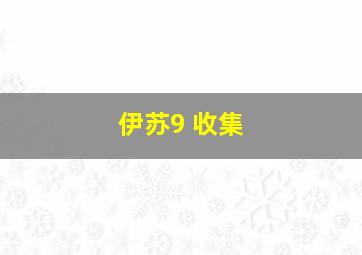 伊苏9 收集